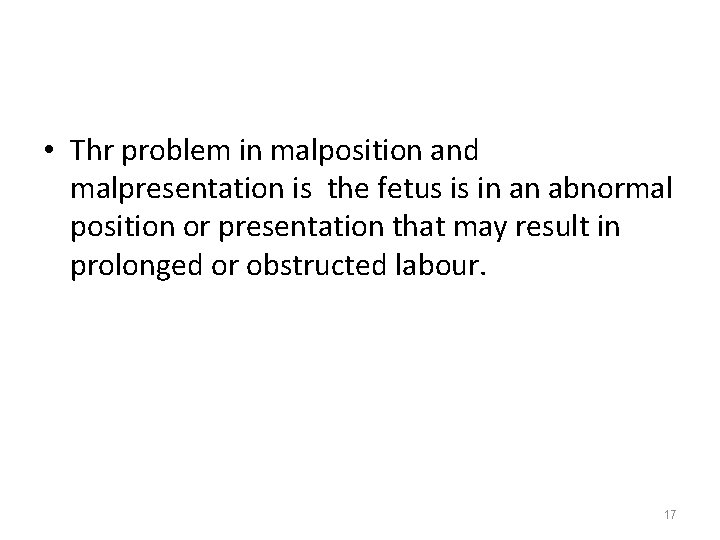 • Thr problem in malposition and malpresentation is the fetus is in an abnormal position or presentation that may result in prolonged or obstructed labour.

17